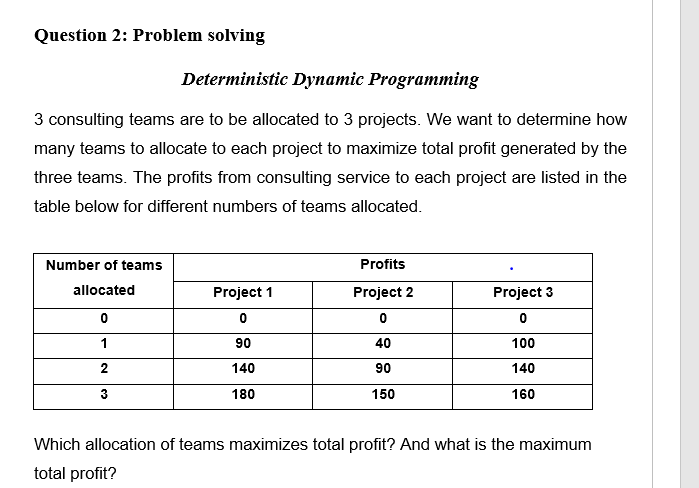 Question 2: Problem solving

Deterministic Dynamic Programming

3 consulting teams are to be allocated to 3 projects. We want to determine how many teams to allocate to each project to maximize total profit generated by the three teams. The profits from consulting service to each project are listed in the table below for different numbers of teams allocated.

| Number of teams allocated | Profits | | |
|---|---|---|---|
| | Project 1 | Project 2 | Project 3 |
| 0 | 0 | 0 | 0 |
| 1 | 90 | 40 | 100 |
| 2 | 140 | 90 | 140 |
| 3 | 180 | 150 | 160 |

Which allocation of teams maximizes total profit? And what is the maximum total profit?